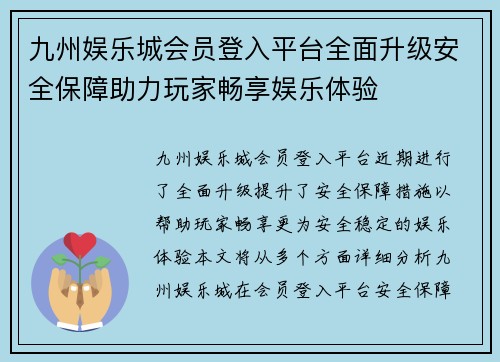 九州娱乐城会员登入平台全面升级安全保障助力玩家畅享娱乐体验

九州娱乐城会员登入平台近期进行了全面升级提升了安全保障措施以帮助玩家畅享更为安全稳定的娱乐体验本文将从多个方面详细分析九州娱乐城在会员登入平台安全保障